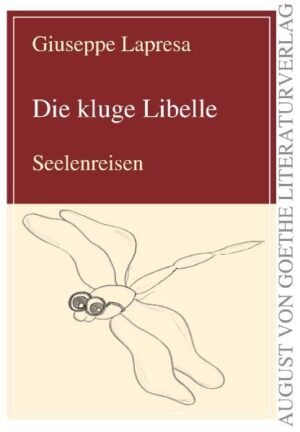 Giuseppe Lapresa

Die kluge Libelle

Seelenreisen

AUGUST VON GOETHE LITERATURVERLAG